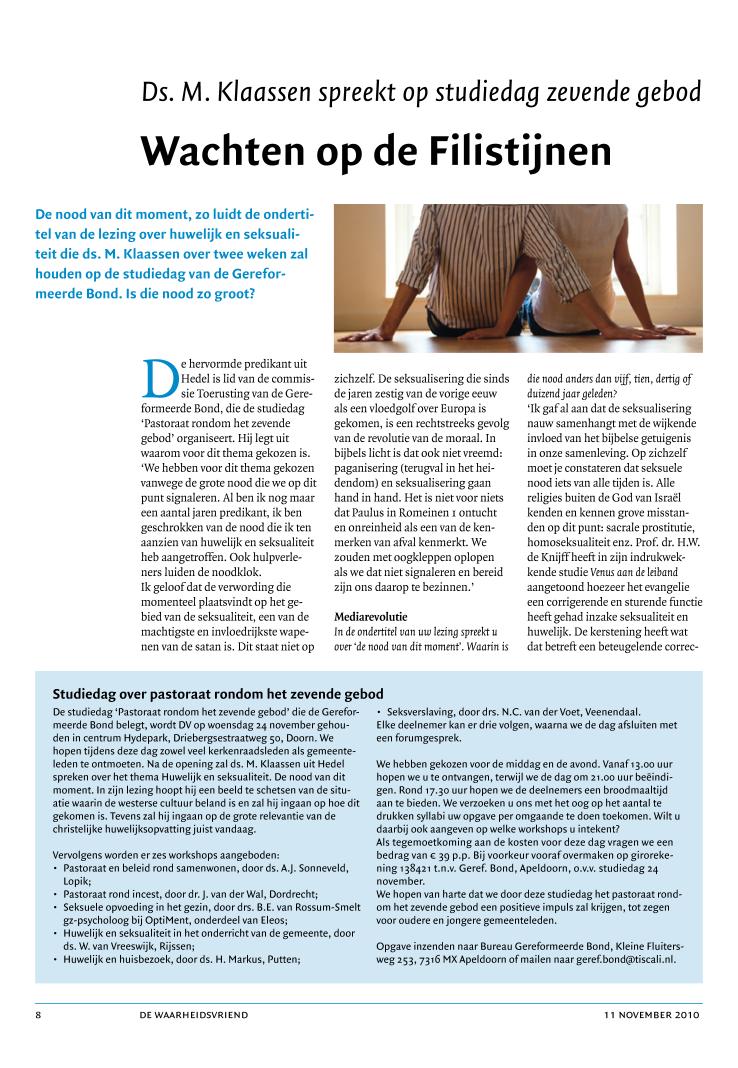 Ds. M. Klaassen spreekt op studiedag zevende gebod

Wachten op de Filistijnen

De nood van dit moment, zo luidt de ondertitel van de lezing over huwelijk en seksualiteit die ds. M. Klaassen over twee weken zal houden op de studiedag van de Gereformeerde Bond. Is die nood zo groot?

De hervormde predikant uit Hedel is lid van de commissie Toerusting van de Gereformeerde Bond, die de studiedag 'Pastoraat rondom het zevende gebod' organiseert. Hij legt uit waarom voor dit thema gekozen is. 'We hebben voor dit thema gekozen vanwege de grote nood die we op dit punt signaleren. Al ben ik nog maar een aantal jaren predikant, ik ben geschrokken van de nood die ik ten aanzien van huwelijk en seksualiteit heb aangetroffen. Ook hulpverleners luiden de noodklok.
Ik geloof dat de verwording die momenteel plaatsvindt op het gebied van de seksualiteit, een van de machtigste en invloedrijkste wapenen van de satan is. Dit staat niet op zichzelf. De seksualisering die sinds de jaren zestig van de vorige eeuw als een vloedgolf over Europa is gekomen, is een rechtstreeks gevolg van de revolutie van de moraal. In bijbels licht is dat ook niet vreemd: paganisering (terugval in het heidendom) en seksualisering gaan hand in hand. Het is niet voor niets dat Paulus in Romeinen 1 ontucht en onreinheid als een van de kenmerken van afval kenmerkt. We zouden met oogkleppen oplopen als we dat niet signaleren en bereid zijn ons daarop te bezinnen.'

Mediarevolutie
In de ondertitel van uw lezing spreekt u over 'de nood van dit moment'. Waarin is die nood anders dan vijf, tien, dertig of duizend jaar geleden?
'Ik gaf al aan dat de seksualisering nauw samenhangt met de wijkende invloed van het bijbelse getuigenis in onze samenleving. Op zichzelf moet je constateren dat seksuele nood iets van alle tijden is. Alle religies buiten de God van Israël kenden en kennen grove misstanden op dit punt: sacrale prostitutie, homoseksualiteit enz. Prof. dr. H.W. de Knijff heeft in zijn indrukwekkende studie Venus aan de leiband aangetoond hoezeer het evangelie een corrigerende en sturende functie heeft gehad inzake seksualiteit en huwelijk. De kerstening heeft wat dat betreft een beteugelende correc-

Studiedag over pastoraat rondom het zevende gebod
De studiedag 'Pastoraat rondom het zevende gebod' die de Gereformeerde Bond belegt, wordt DV op woensdag 24 november gehouden in centrum Hydepark, Driebergsestraatweg 50, Doorn. We hopen tijdens deze dag zowel veel kerkenraadsleden als gemeenteleden te ontmoeten. Na de opening zal ds. M. Klaassen uit Hedel spreken over het thema Huwelijk en seksualiteit. De nood van dit moment. In zijn lezing hoopt hij een beeld te schetsen van de situatie waarin de westerse cultuur beland is en zal hij ingaan op hoe dit gekomen is. Tevens zal hij ingaan op de grote relevantie van de christelijke huwelijksopvatting juist vandaag.

Vervolgens worden er zes workshops aangeboden:
• Pastoraat en beleid rond samenwonen, door ds. A.J. Sonneveld, Lopik;
• Pastoraat rond incest, door dr. J. van der Wal, Dordrecht;
• Seksuele opvoeding in het gezin, door drs. B.E. van Rossum-Smelt gz-psycholoog bij OptiMent, onderdeel van Eleos;
• Huwelijk en seksualiteit in het onderricht van de gemeente, door ds. W. van Vreeswijk, Rijssen;
• Huwelijk en huisbezoek, door ds. H. Markus, Putten;
• Seksverslaving, door drs. N.C. van der Voet, Veenendaal.
Elke deelnemer kan er drie volgen, waarna we de dag afsluiten met een forumgesprek.

We hebben gekozen voor de middag en de avond. Vanaf 13.00 uur hopen we u te ontvangen, terwijl we de dag om 21.00 uur beëindigen. Rond 17.30 uur hopen we de deelnemers een broodmaaltijd aan te bieden. We verzoeken u ons met het oog op het aantal te drukken syllabi uw opgave per omgaande te doen toekomen. Wilt u daarbij ook aangeven op welke workshops u intekent?
Als tegemoetkoming aan de kosten voor deze dag vragen we een bedrag van € 39 p.p. Bij voorkeur vooraf overmaken op girorekening 138421 t.n.v. Geref. Bond, Apeldoorn, o.v.v. studiedag 24 november.
We hopen van harte dat we door deze studiedag het pastoraat rondom het zevende gebod een positieve impuls zal krijgen, tot zegen voor oudere en jongere gemeenteleden.

Opgave inzenden naar Bureau Gereformeerde Bond, Kleine Fluitersweg 253, 7316 MX Apeldoorn of mailen naar geref.bond@tiscali.nl.

8 DE WAARHEIDSVRIEND 11 NOVEMBER 2010